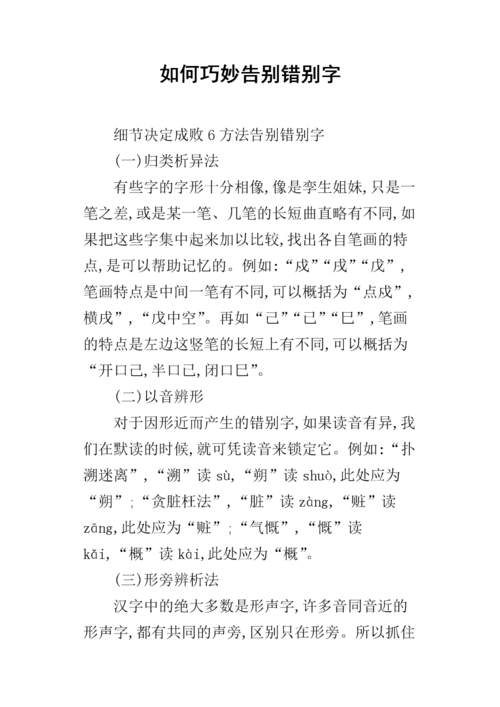 如何巧妙告别错别字

细节决定成败 6 方法告别错别字

(一)归类析异法

有些字的字形十分相像,像是孪生姐妹,只是一笔之差,或是某一笔、几笔的长短曲直略有不同,如果把这些字集中起来加以比较,找出各自笔画的特点,是可以帮助记忆的。例如:“戍”“戌”“戊”,笔画特点是中间一笔有不同,可以概括为“点戍”,横戌”,“戊中空”。再如“己”“已”“巳”,笔画的特点是左边这竖笔的长短上有不同,可以概括为“开口己,半口已,闭口巳”。

(二)以音辨形

对于因形近而产生的错别字,如果读音有异,我们在默读的时候,就可凭读音来锁定它。例如:“扑溯迷离”,“溯”读 sù,“朔”读 shuò,此处应为“朔”;“贪脏枉法”,“脏”读 zàng,“赃”读 zāng,此处应为“赃”;“气慨”,“慨”读 kǎi,“概”读 kài,此处应为“概”。

(三)形旁辨析法

汉字中的绝大多数是形声字,许多音同音近的形声字,都有共同的声旁,区别只在形旁。所以抓住